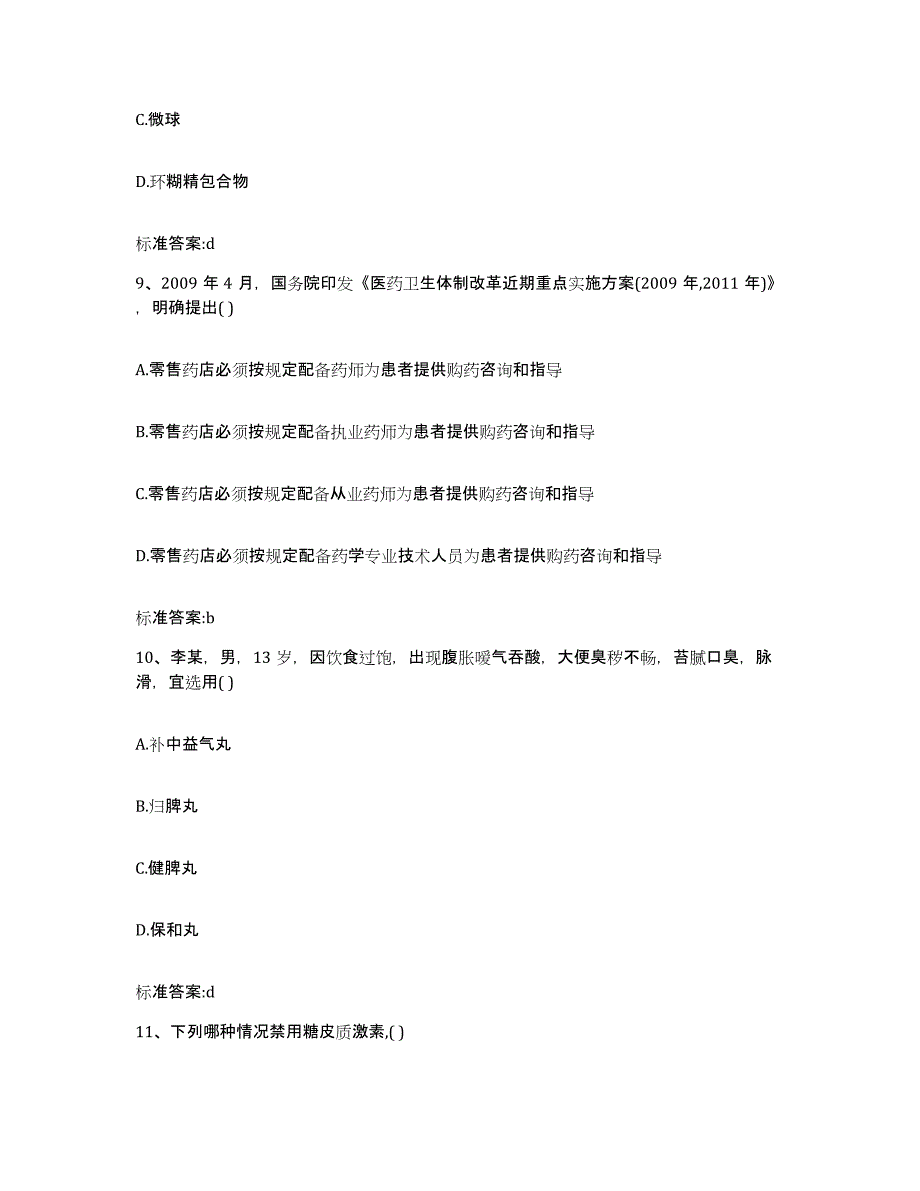 C.微球

D.环糊精包合物

标准答案:d

9、2009 年 4 月，国务院印发《医药卫生体制改革近期重点实施方案(2009 年,2011 年)》，明确提出( )

A.零售药店必须按规定配备药师为患者提供购药咨询和指导

B.零售药店必须按规定配备执业药师为患者提供购药咨询和指导

C.零售药店必须按规定配备从业药师为患者提供购药咨询和指导

D.零售药店必须按规定配备药学专业技术人员为患者提供购药咨询和指导

标准答案:b

10、李某，男，13 岁，因饮食过饱，出现腹胀嗳气吞酸，大便臭秽不畅，苔腻口臭，脉滑，宜选用( )

A.补中益气丸

B.归脾丸

C.健脾丸

D.保和丸

标准答案:d

11、下列哪种情况禁用糖皮质激素,( )